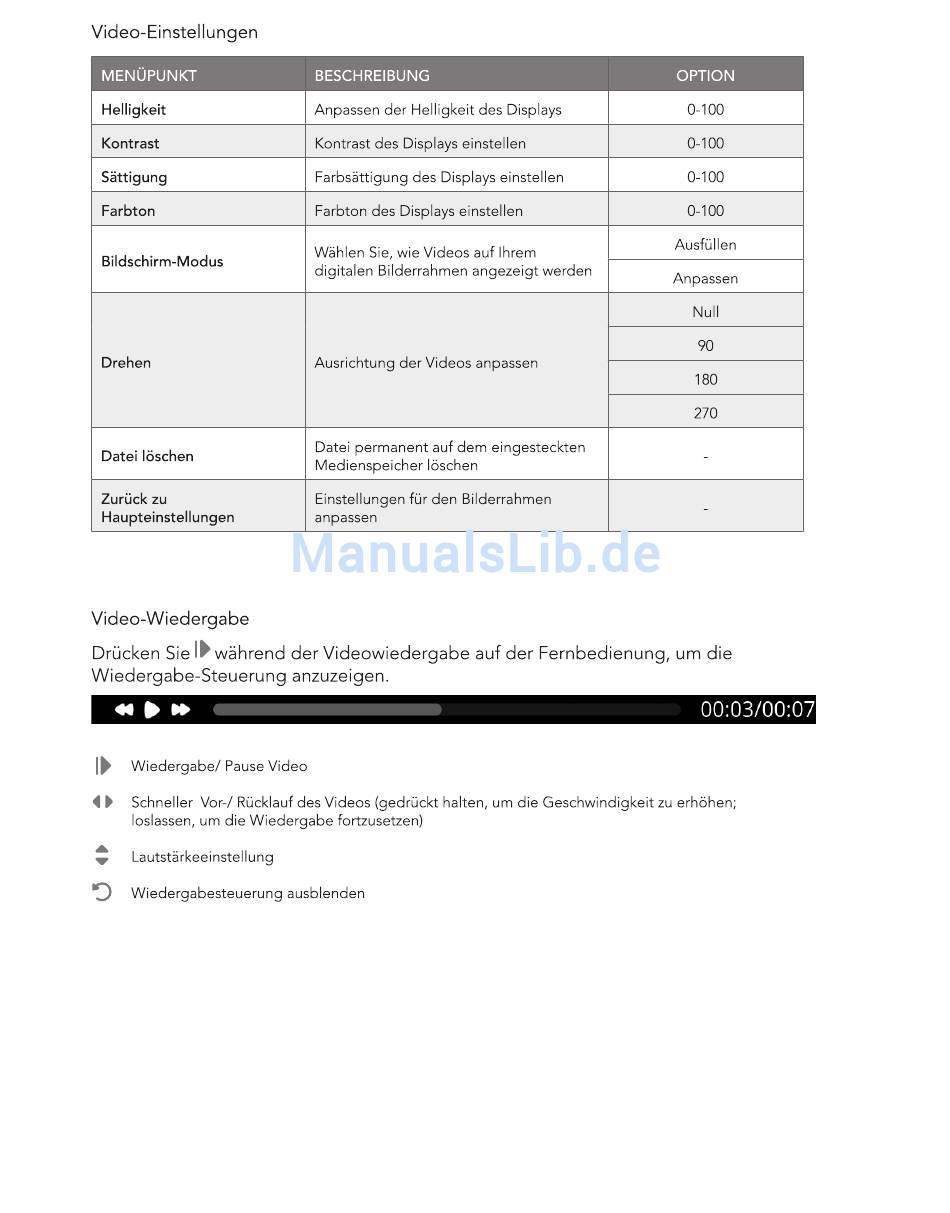 Video-Einstellungen

| MENÜPUNKT | BESCHREIBUNG | OPTION |
|---|---|---|
| Helligkeit | Anpassen der Helligkeit des Displays | 0-100 |
| Kontrast | Kontrast des Displays einstellen | 0-100 |
| Sättigung | Farbsättigung des Displays einstellen | 0-100 |
| Farbton | Farbton des Displays einstellen | 0-100 |
| Bildschirm-Modus | Wählen Sie, wie Videos auf Ihrem digitalen Bilderrahmen angezeigt werden | Ausfüllen |
| | | Anpassen |
| Drehen | Ausrichtung der Videos anpassen | Null |
| | | 90 |
| | | 180 |
| | | 270 |
| Datei löschen | Datei permanent auf dem eingesteckten Medienspeicher löschen | - |
| Zurück zu Haupteinstellungen | Einstellungen für den Bilderrahmen anpassen | - |

ManualsLib.de

Video-Wiedergabe

Drücken Sie während der Videowiedergabe auf der Fernbedienung, um die Wiedergabe-Steuerung anzuzeigen.

00:03/00:07

Wiedergabe/ Pause Video

Schneller Vor-/ Rücklauf des Videos (gedrückt halten, um die Geschwindigkeit zu erhöhen; loslassen, um die Wiedergabe fortzusetzen)

Lautstärkeeinstellung

Wiedergabesteuerung ausblenden